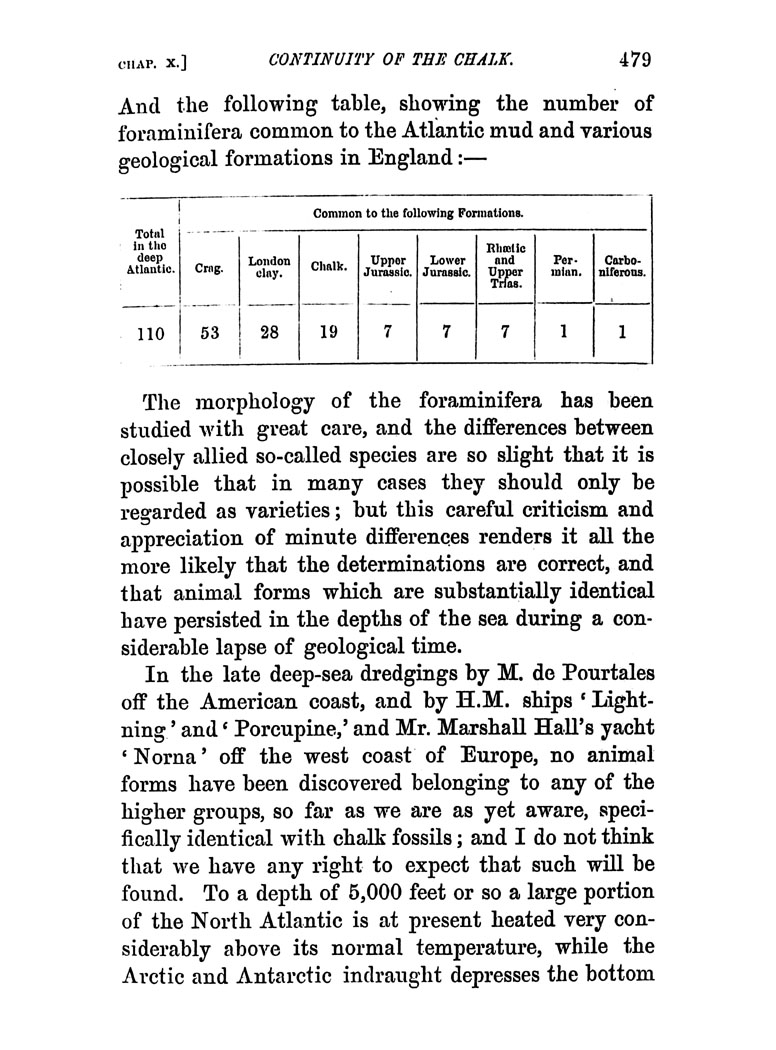 CHAP. X.] CONTINUITY OF THE CHALK. 479

And the following table, showing the number of foraminifera common to the Atlantic mud and various geological formations in England:—

| Total in the deep Atlantic. | Common to the following Formations. | | | | | | | |
|---|---|---|---|---|---|---|---|---|
| | Crag. | London clay. | Chalk. | Upper Jurassic. | Lower Jurassic. | Rhætic and Upper Trias. | Permian. | Carboniferous. |
| 110 | 53 | 28 | 19 | 7 | 7 | 7 | 1 | 1 |

The morphology of the foraminifera has been studied with great care, and the differences between closely allied so-called species are so slight that it is possible that in many cases they should only be regarded as varieties; but this careful criticism and appreciation of minute differences renders it all the more likely that the determinations are correct, and that animal forms which are substantially identical have persisted in the depths of the sea during a considerable lapse of geological time.

In the late deep-sea dredgings by M. de Pourtales off the American coast, and by H.M. ships 'Lightning' and 'Porcupine,' and Mr. Marshall Hall's yacht 'Norna' off the west coast of Europe, no animal forms have been discovered belonging to any of the higher groups, so far as we are as yet aware, specifically identical with chalk fossils; and I do not think that we have any right to expect that such will be found. To a depth of 5,000 feet or so a large portion of the North Atlantic is at present heated very considerably above its normal temperature, while the Arctic and Antarctic indraught depresses the bottom